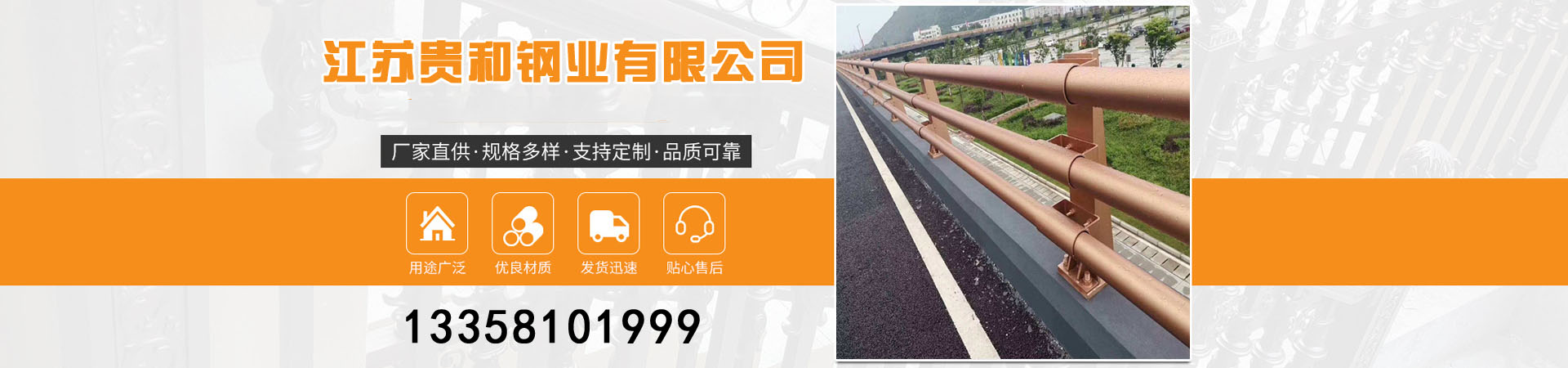 江苏贵和钢业有限公司

厂家直供·规格多样·支持定制·品质可靠

用途广泛
优良材质
发货迅速
贴心售后

13358101999